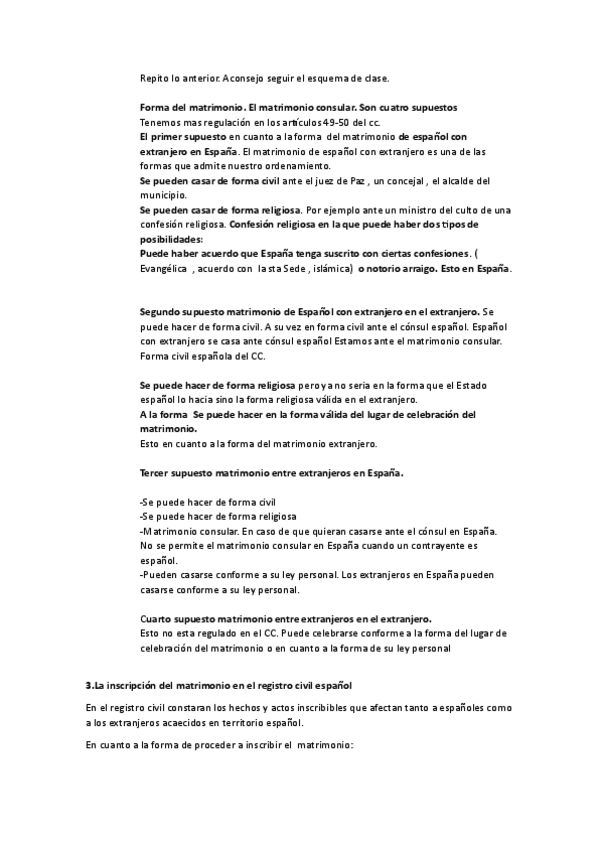 Repito lo anterior. Aconsejo seguir el esquema de clase.

Forma del matrimonio. El matrimonio consular. Son cuatro supuestos
Tenemos mas regulación en los artículos 49-50 del cc.
El primer supuesto en cuanto a la forma del matrimonio de español con extranjero en España. El matrimonio de español con extranjero es una de las formas que admite nuestro ordenamiento.
Se pueden casar de forma civil ante el juez de Paz , un concejal , el alcalde del municipio.
Se pueden casar de forma religiosa. Por ejemplo ante un ministro del culto de una confesión religiosa. Confesión religiosa en la que puede haber dos tipos de posibilidades:
Puede haber acuerdo que España tenga suscrito con ciertas confesiones. ( Evangélica , acuerdo con la sta Sede , islámica) o notorio arraigo. Esto en España.

Segundo supuesto matrimonio de Español con extranjero en el extranjero. Se puede hacer de forma civil. A su vez en forma civil ante el cónsul español. Español con extranjero se casa ante cónsul español Estamos ante el matrimonio consular. Forma civil española del CC.

Se puede hacer de forma religiosa pero ya no seria en la forma que el Estado español lo hacia sino la forma religiosa válida en el extranjero.
A la forma Se puede hacer en la forma válida del lugar de celebración del matrimonio.
Esto en cuanto a la forma del matrimonio extranjero.

Tercer supuesto matrimonio entre extranjeros en España.

-Se puede hacer de forma civil
-Se puede hacer de forma religiosa
-Matrimonio consular. En caso de que quieran casarse ante el cónsul en España. No se permite el matrimonio consular en España cuando un contrayente es español.
-Pueden casarse conforme a su ley personal. Los extranjeros en España pueden casarse conforme a su ley personal.

Cuarto supuesto matrimonio entre extranjeros en el extranjero.
Esto no esta regulado en el CC. Puede celebrarse conforme a la forma del lugar de celebración del matrimonio o en cuanto a la forma de su ley personal

3.La inscripción del matrimonio en el registro civil español

En el registro civil constaran los hechos y actos inscribibles que afectan tanto a españoles como a los extranjeros acaecidos en territorio español.

En cuanto a la forma de proceder a inscribir el matrimonio: